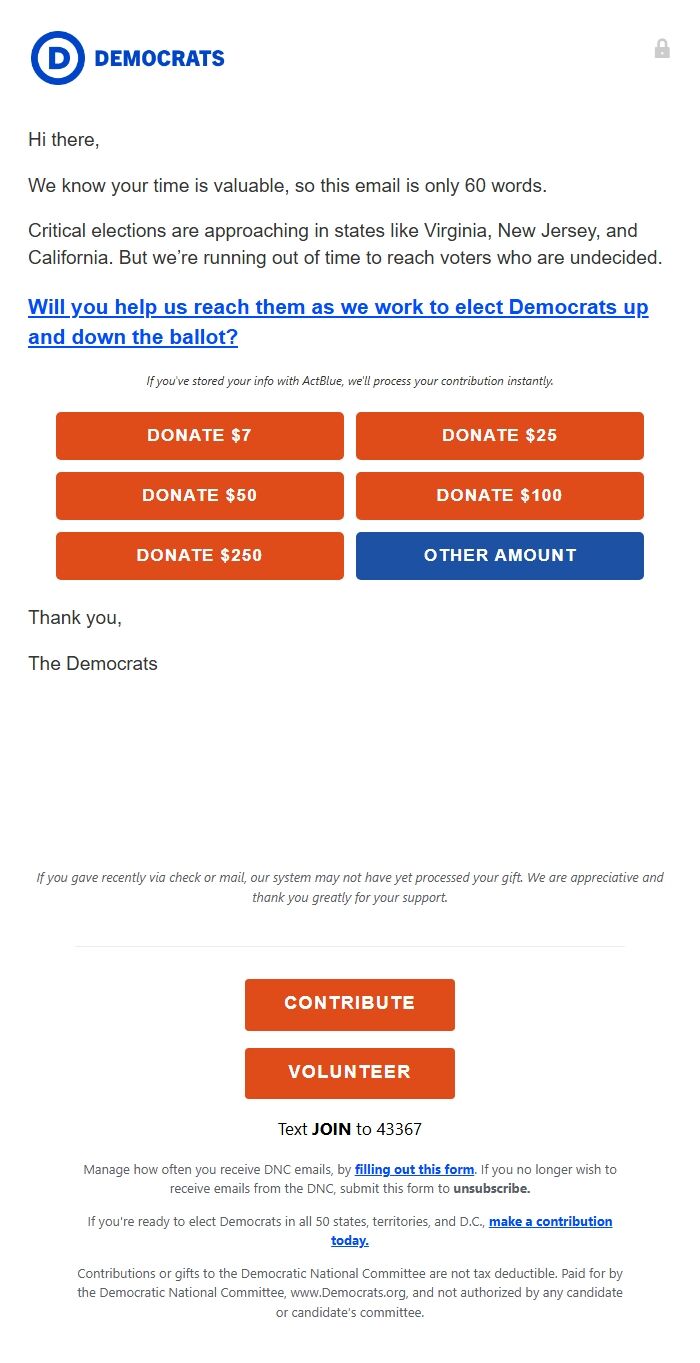 D DEMOCRATS

Hi there,

We know your time is valuable, so this email is only 60 words.

Critical elections are approaching in states like Virginia, New Jersey, and California. But we're running out of time to reach voters who are undecided.

Will you help us reach them as we work to elect Democrats up and down the ballot?

If you've stored your info with ActBlue, we'll process your contribution instantly.

DONATE $7
DONATE $25
DONATE $50
DONATE $100
DONATE $250
OTHER AMOUNT

Thank you,

The Democrats

If you gave recently via check or mail, our system may not have yet processed your gift. We are appreciative and thank you greatly for your support.

CONTRIBUTE

VOLUNTEER

Text JOIN to 43367

Manage how often you receive DNC emails, by filling out this form. If you no longer wish to receive emails from the DNC, submit this form to unsubscribe.

If you're ready to elect Democrats in all 50 states, territories, and D.C., make a contribution today.

Contributions or gifts to the Democratic National Committee are not tax deductible. Paid for by the Democratic National Committee, www.Democrats.org, and not authorized by any candidate or candidate's committee.